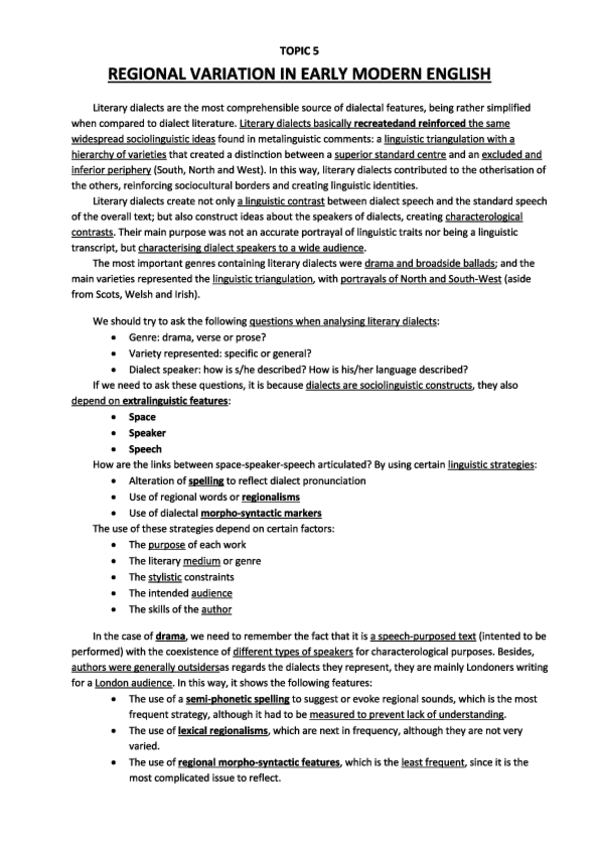 TOPIC 5

REGIONAL VARIATION IN EARLY MODERN ENGLISH

Literary dialects are the most comprehensible source of dialectal features, being rather simplified when compared to dialect literature. Literary dialects basically recreatedand reinforced the same widespread sociolinguistic ideas found in metalinguistic comments: a linguistic triangulation with a hierarchy of varieties that created a distinction between a superior standard centre and an excluded and inferior periphery (South, North and West). In this way, literary dialects contributed to the otherisation of the others, reinforcing sociocultural borders and creating linguistic identities.

Literary dialects create not only a linguistic contrast between dialect speech and the standard speech of the overall text; but also construct ideas about the speakers of dialects, creating characterological contrasts. Their main purpose was not an accurate portrayal of linguistic traits nor being a linguistic transcript, but characterising dialect speakers to a wide audience.

The most important genres containing literary dialects were drama and broadside ballads; and the main varieties represented the linguistic triangulation, with portrayals of North and South-West (aside from Scots, Welsh and Irish).

We should try to ask the following questions when analysing literary dialects:
• Genre: drama, verse or prose?
• Variety represented: specific or general?
• Dialect speaker: how is s/he described? How is his/her language described?

If we need to ask these questions, it is because dialects are sociolinguistic constructs, they also depend on extralinguistic features:
• Space
• Speaker
• Speech

How are the links between space-speaker-speech articulated? By using certain linguistic strategies:
• Alteration of spelling to reflect dialect pronunciation
• Use of regional words or regionalisms
• Use of dialectal morpho-syntactic markers

The use of these strategies depend on certain factors:
• The purpose of each work
• The literary medium or genre
• The stylistic constraints
• The intended audience
• The skills of the author

In the case of drama, we need to remember the fact that it is a speech-purposed text (intented to be performed) with the coexistence of different types of speakers for characterological purposes. Besides, authors were generally outsidersas regards the dialects they represent, they are mainly Londoners writing for a London audience. In this way, it shows the following features:
• The use of a semi-phonetic spelling to suggest or evoke regional sounds, which is the most frequent strategy, although it had to be measured to prevent lack of understanding.
• The use of lexical regionalisms, which are next in frequency, although they are not very varied.
• The use of regional morpho-syntactic features, which is the least frequent, since it is the most complicated issue to reflect.